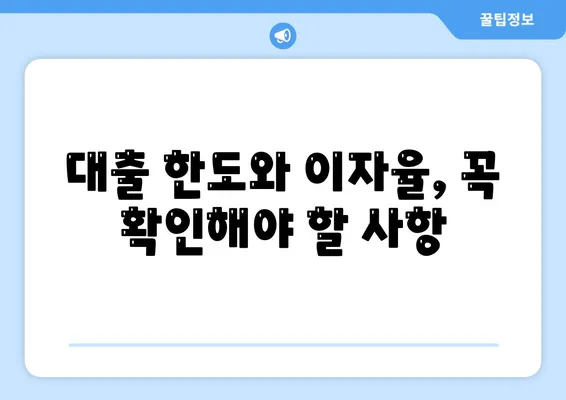 꿀팁정보

대출 한도와 이자율, 꼭 확인해야 할 사항